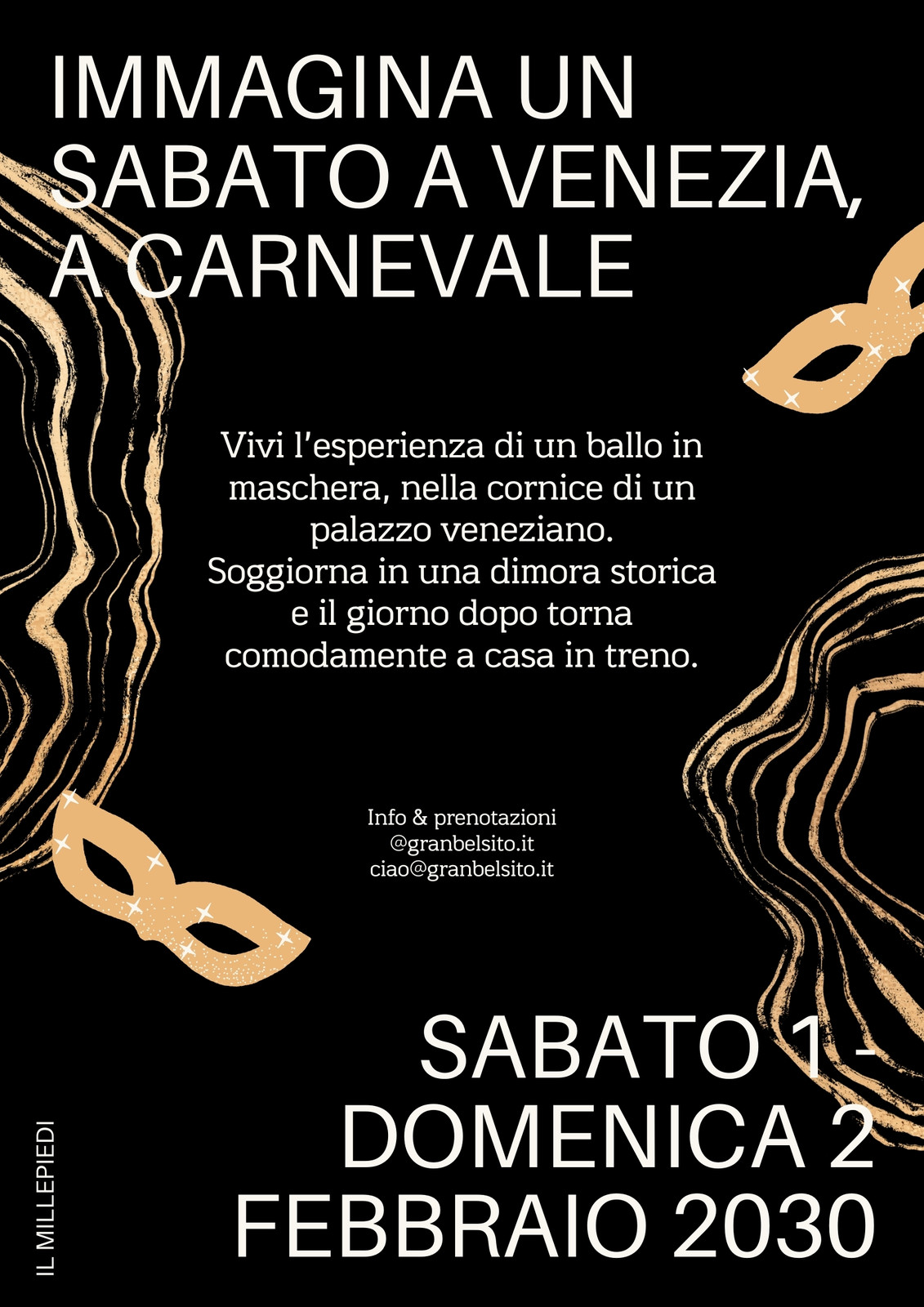 IMMAGINA UN SABATO A VENEZIA, A CARNEVALE

Vivi l'esperienza di un ballo in maschera, nella cornice di un palazzo veneziano.
Soggiorna in una dimora storica e il giorno dopo torna comodamente a casa in treno.

Info & prenotazioni
@granbelsito.it
ciao@granbelsito.it

SABATO 1 - DOMENICA 2 FEBBRAIO 2030

IL MILLEPIEDI